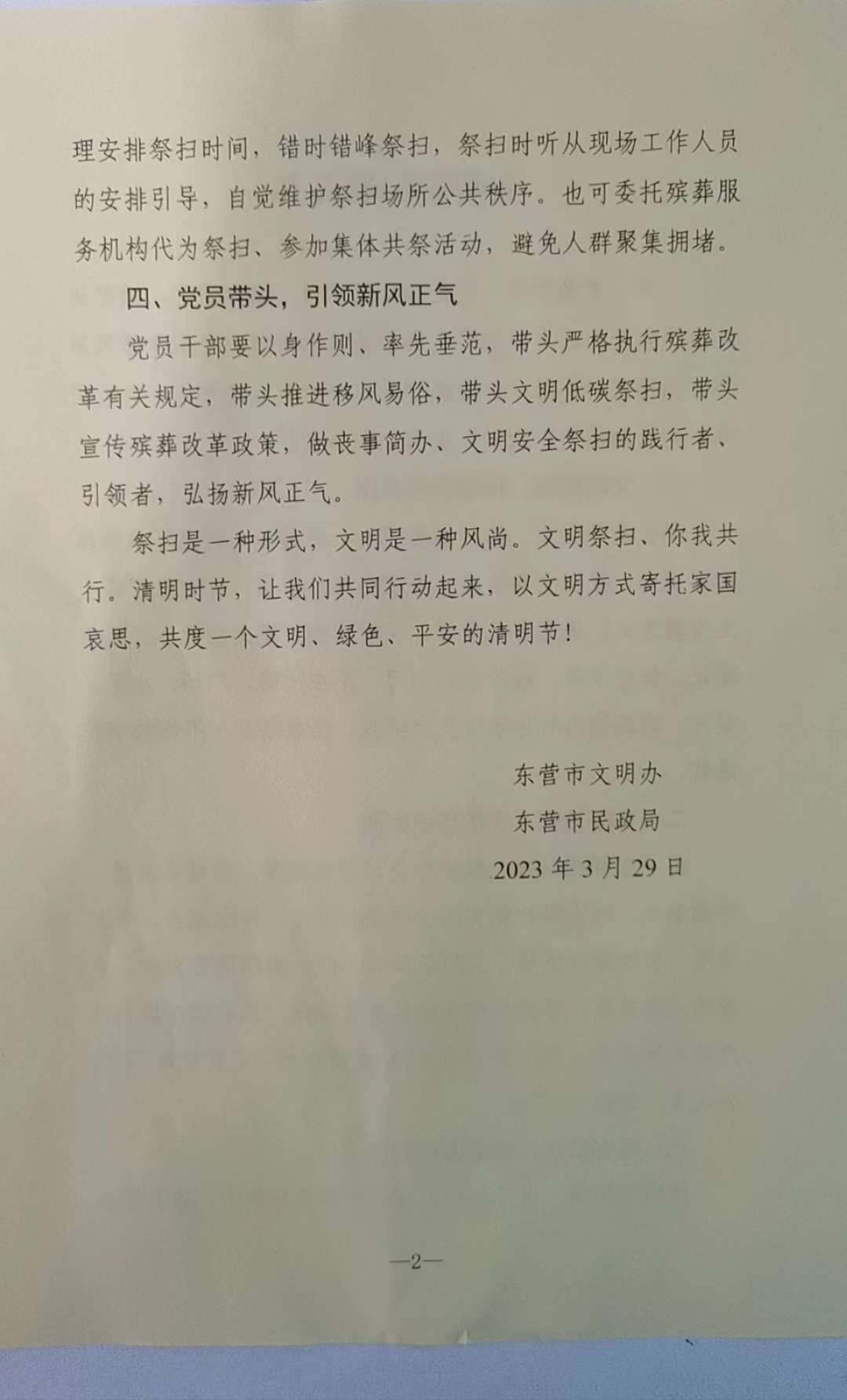 理安排祭扫时间，错时错峰祭扫，祭扫时听从现场工作人员的安排引导，自觉维护祭扫场所公共秩序。也可委托殡葬服务机构代为祭扫、参加集体共祭活动，避免人群聚集拥堵。

四、党员带头，引领新风正气

党员干部要以身作则、率先垂范，带头严格执行殡葬改革有关规定，带头推进移风易俗，带头文明低碳祭扫，带头宣传殡葬改革政策，做丧事简办、文明安全祭扫的践行者、引领者，弘扬新风正气。

祭扫是一种形式，文明是一种风尚。文明祭扫、你我共行。清明时节，让我们共同行动起来，以文明方式寄托家国哀思，共度一个文明、绿色、平安的清明节！

东营市文明办
东营市民政局
2023 年 3 月 29 日

—2—